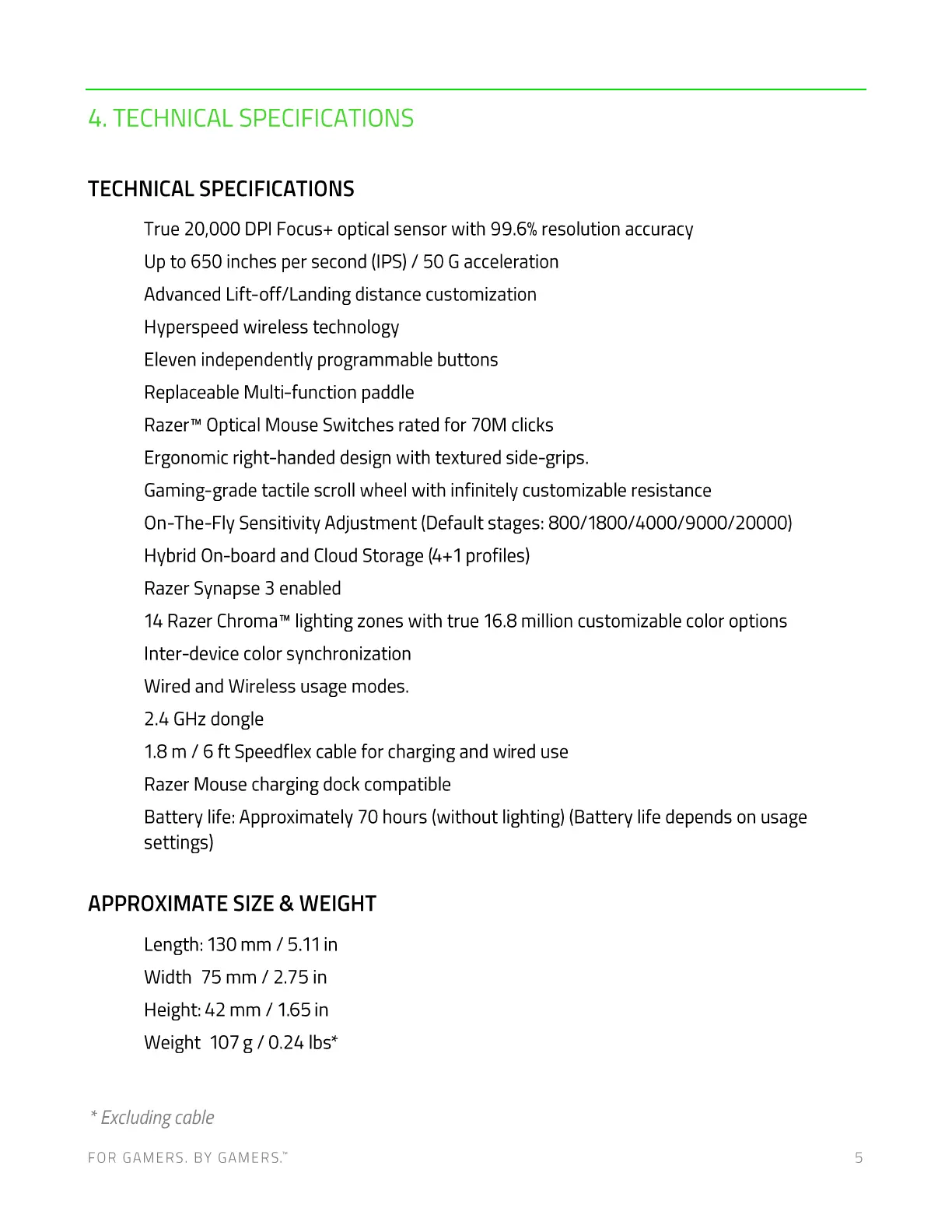 4. TECHNICAL SPECIFICATIONS

TECHNICAL SPECIFICATIONS

True 20,000 DPI Focus+ optical sensor with 99.6% resolution accuracy

Up to 650 inches per second (IPS) / 50 G acceleration

Advanced Lift-off/Landing distance customization

Hyperspeed wireless technology

Eleven independently programmable buttons

Replaceable Multi-function paddle

Razer™ Optical Mouse Switches rated for 70M clicks

Ergonomic right-handed design with textured side-grips.

Gaming-grade tactile scroll wheel with infinitely customizable resistance

On-The-Fly Sensitivity Adjustment (Default stages: 800/1800/4000/9000/20000)

Hybrid On-board and Cloud Storage (4+1 profiles)

Razer Synapse 3 enabled

14 Razer Chroma™ lighting zones with true 16.8 million customizable color options

Inter-device color synchronization

Wired and Wireless usage modes.

2.4 GHz dongle

1.8 m / 6 ft Speedflex cable for charging and wired use

Razer Mouse charging dock compatible

Battery life: Approximately 70 hours (without lighting) (Battery life depends on usage settings)

APPROXIMATE SIZE & WEIGHT

Length: 130 mm / 5.11 in

Width 75 mm / 2.75 in

Height: 42 mm / 1.65 in

Weight 107 g / 0.24 lbs*

* Excluding cable

FOR GAMERS. BY GAMERS.™

5